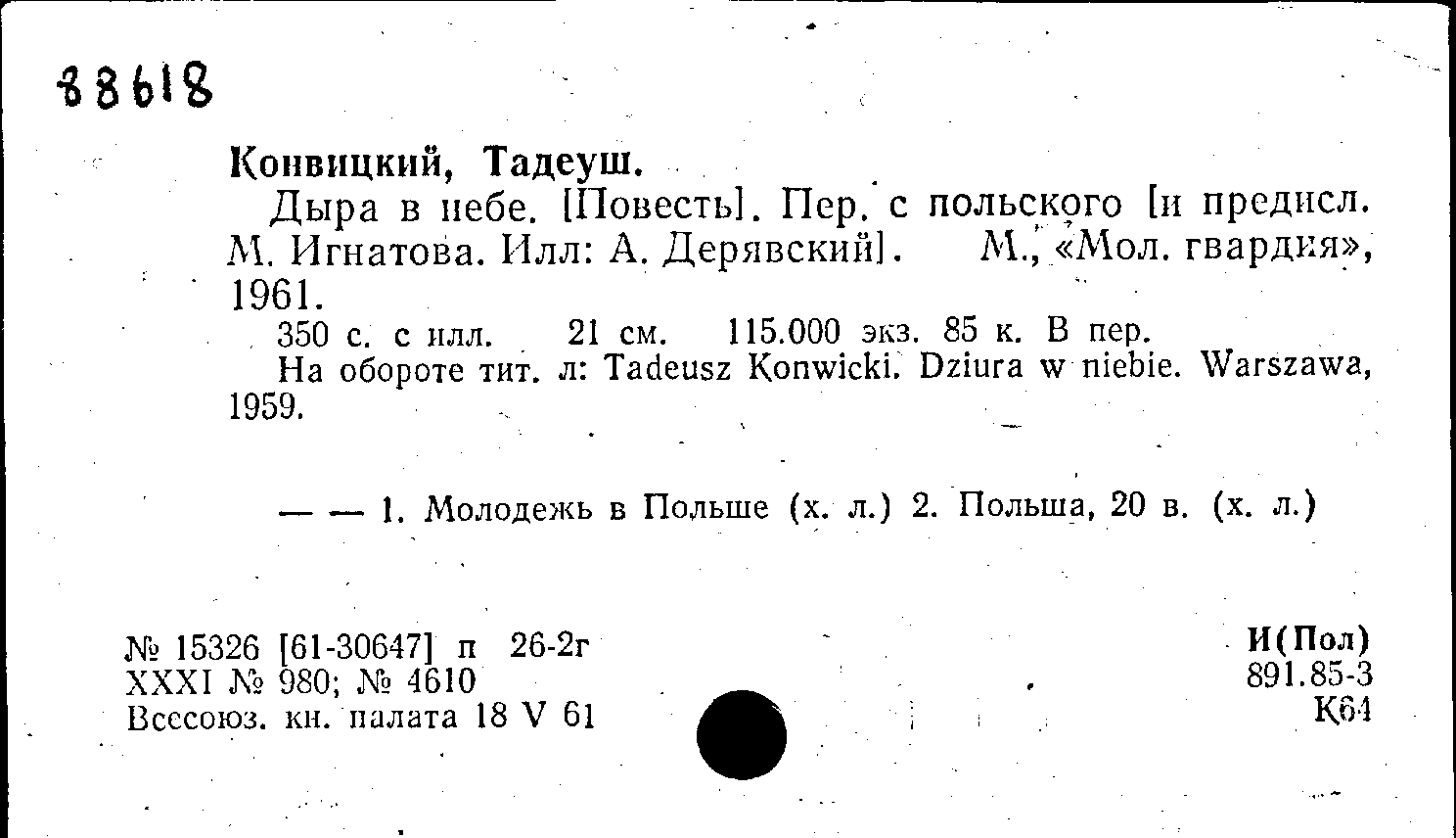 38618

Конвицкий, Тадеуш.

Дыра в небе. [Повесть]. Пер. с польского [и предисл. М. Игнатова. Илл: А. Дерявский]. М., «Мол. гвардия», 1961.

350 с. с илл. 21 см. 115.000 экз. 85 к. В пер.

На обороте тит. л: Tadeusz Konwicki. Dziura w niebie. Warszawa, 1959.

— — 1. Молодежь в Польше (х. л.) 2. Польша, 20 в. (х. л.)

№ 15326 [61-30647] п 26-2г
XXXI № 980; № 4610
Всесоюз. кн. палата 18 V 61

И(Пол)
891.85-3
К64